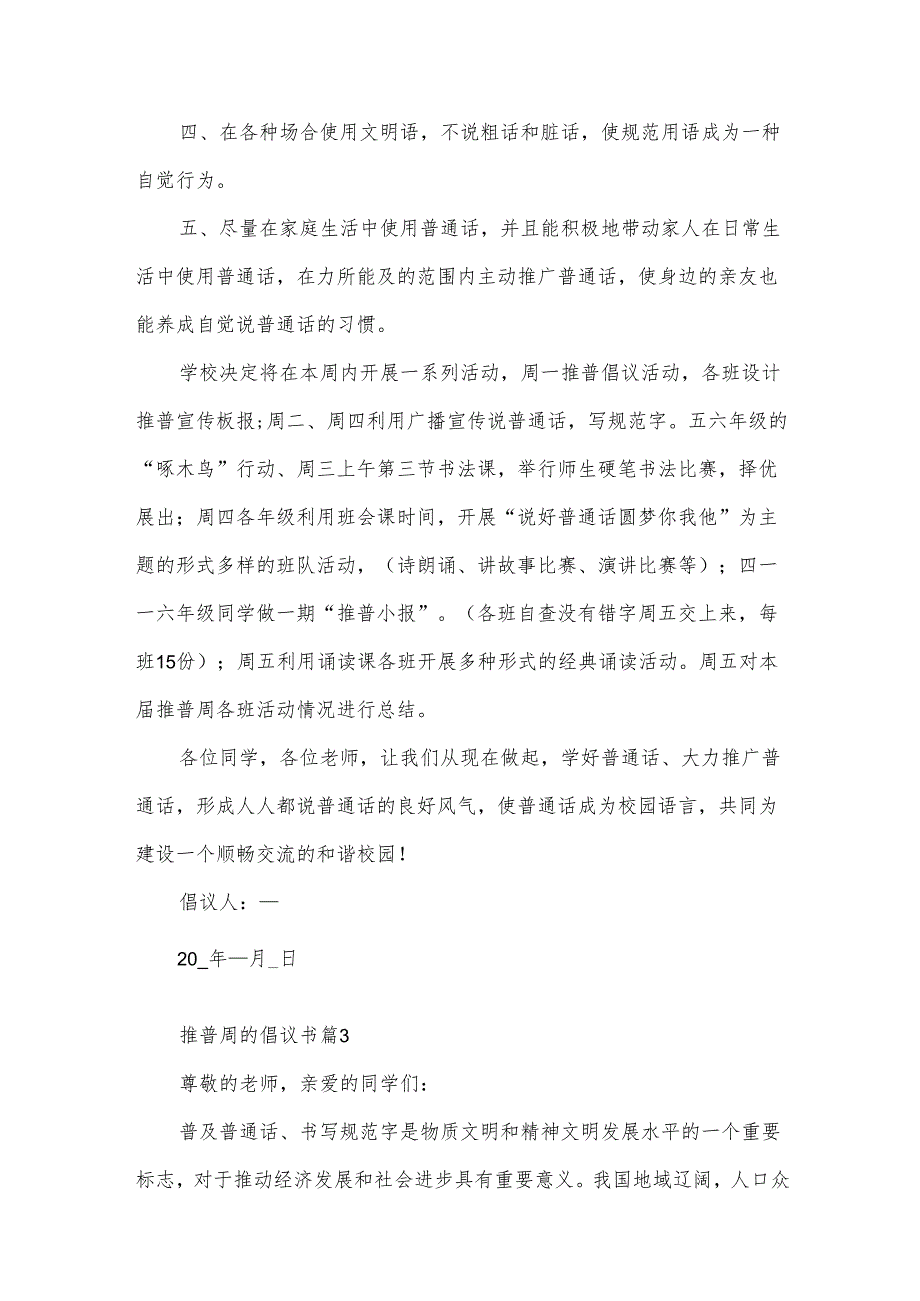 四、在各种场合使用文明语，不说粗话和脏话，使规范用语成为一种自觉行为。

五、尽量在家庭生活中使用普通话，并且能积极地带动家人在日常生活中使用普通话，在力所能及的范围内主动推广普通话，使身边的亲友也能养成自觉说普通话的习惯。

学校决定将在本周内开展一系列活动，周一推普倡议活动，各班设计推普宣传板报;周二、周四利用广播宣传说普通话，写规范字。五六年级的“啄木鸟”行动、周三上午第三节书法课，举行师生硬笔书法比赛，择优展出；周四各年级利用班会课时间，开展“说好普通话圆梦你我他”为主题的形式多样的班队活动，（诗朗诵、讲故事比赛、演讲比赛等）；四一一六年级同学做一期“推普小报”。（各班自查没有错字周五交上来，每班15份）；周五利用诵读课各班开展多种形式的经典诵读活动。周五对本届推普周各班活动情况进行总结。

各位同学，各位老师，让我们从现在做起，学好普通话、大力推广普通话，形成人人都说普通话的良好风气，使普通话成为校园语言，共同为建设一个顺畅交流的和谐校园！

倡议人：—

20_年—月_日

推普周的倡议书篇3

尊敬的老师，亲爱的同学们：

普及普通话、书写规范字是物质文明和精神文明发展水平的一个重要标志，对于推动经济发展和社会进步具有重要意义。我国地域辽阔，人口众